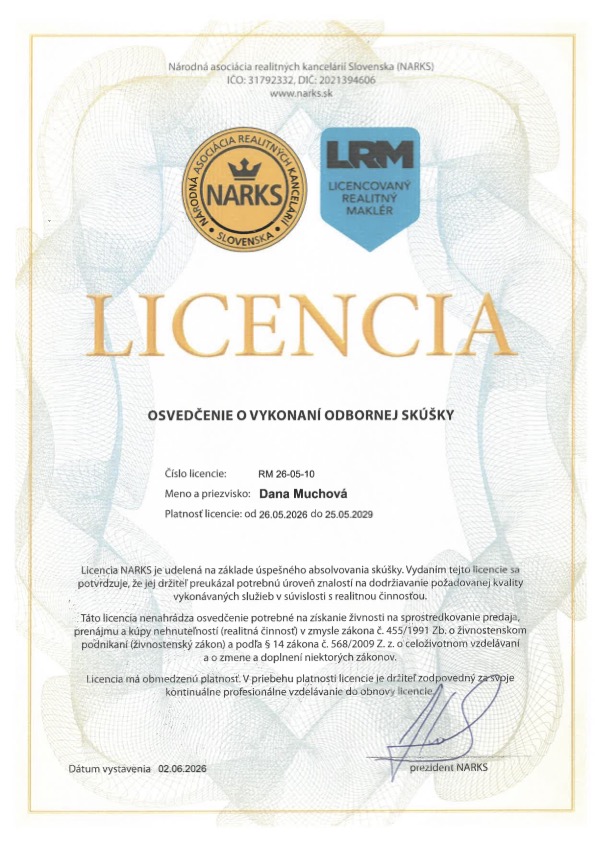 Národná asociácia realitných kancelárií Slovenska (NARKS)
IČO: 31792332, DIČ: 2021394606
www.narks.sk

NÁRODNÁ ASOCIÁCIA REALITNÝCH KANCELÁRIÍ
NARKS
SLOVENSKA

LRM
LICENCOVANÝ REALITNÝ MAKLÉR

LICENCIA

OSVEDČENIE O VYKONANÍ ODBORNEJ SKÚŠKY

Číslo licencie: RM 26-05-10
Meno a priezvisko: Dana Muchová
Platnosť licencie: od 26.05.2026 do 25.05.2029

Licencia NARKS je udelená na základe úspešného absolvovania skúšky. Vydaním tejto licencie sa potvrdzuje, že jej držiteľ preukázal potrebnú úroveň znalostí na dodržiavanie požadovanej kvality vykonávaných služieb v súvislosti s realitnou činnosťou.

Táto licencia nenahrádza osvedčenie potrebné na získanie živnosti na sprostredkovanie predaja, prenájmu a kúpy nehnuteľností (realitná činnosť) v zmysle zákona č. 455/1991 Zb. o živnostenskom podnikaní (živnostenský zákon) a podľa § 14 zákona č. 568/2009 Z. z. o celoživotnom vzdelávaní a o zmene a doplnení niektorých zákonov.

Licencia má obmedzenú platnosť. V priebehu platnosti licencie je držiteľ zodpovedný za svoje kontinuálne profesionálne vzdelávanie do obnovy licencie.

Dátum vystavenia 02.06.2026

prezident NARKS